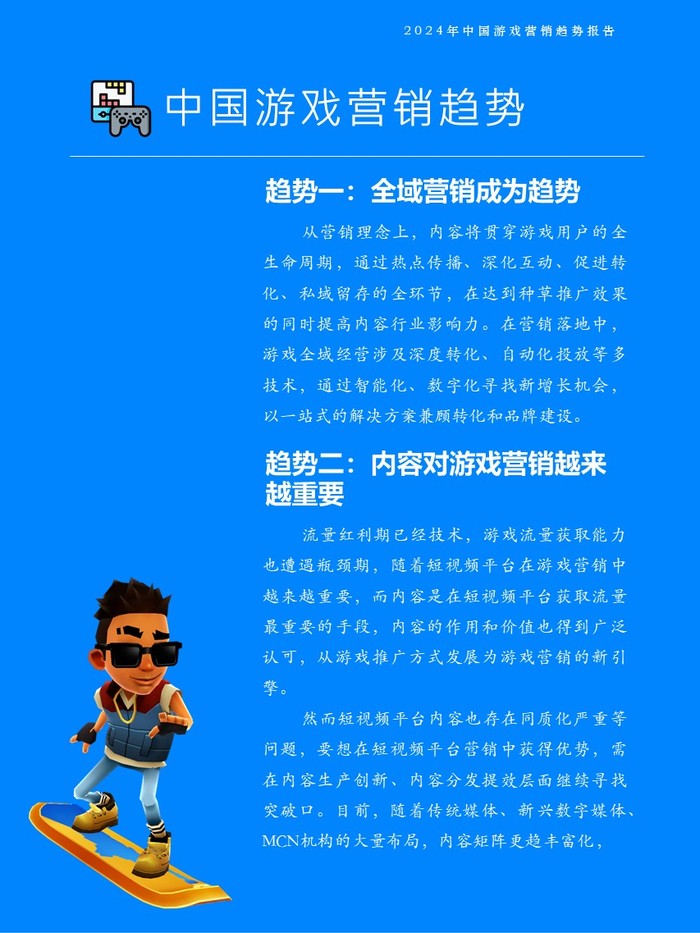 2024年中国游戏营销趋势报告

中国游戏营销趋势

趋势一：全域营销成为趋势

从营销理念上，内容将贯穿游戏用户的全生命周期，通过热点传播、深化互动、促进转化、私域留存的全环节，在达到种草推广效果的同时提高内容行业影响力。在营销落地中，游戏全域经营涉及深度转化、自动化投放等多技术，通过智能化、数字化寻找新增长机会，以一站式的解决方案兼顾转化和品牌建设。

趋势二：内容对游戏营销越来越重要

流量红利期已经技术，游戏流量获取能力也遭遇瓶颈期，随着短视频平台在游戏营销中越来越重要，而内容是在短视频平台获取流量最重要的手段，内容的作用和价值也得到广泛认可，从游戏推广方式发展为游戏营销的新引擎。

然而短视频平台内容也存在同质化严重等问题，要想在短视频平台营销中获得优势，需在内容生产创新、内容分发提效层面继续寻找突破口。目前，随着传统媒体、新兴数字媒体、MCN机构的大量布局，内容矩阵更趋丰富化，